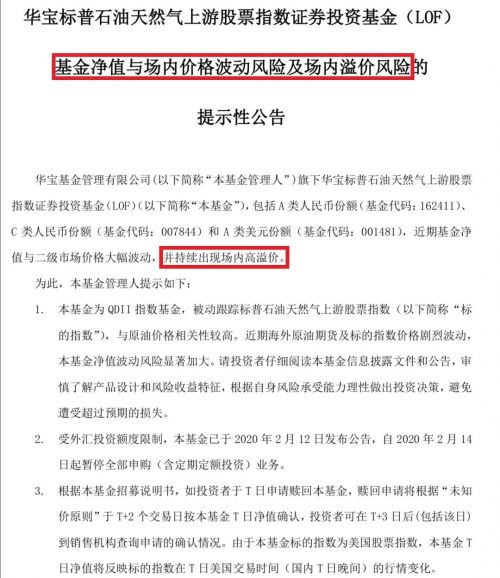 华宝标普石油天然气上游股票指数证券投资基金（LOF）

基金净值与场内价格波动风险及场内溢价风险的

提示性公告

华宝基金管理有限公司(以下简称“本基金管理人”)旗下华宝标普石油天然气上游股票指数证券投资基金(LOF)(以下简称“本基金”)，包括A类人民币份额（基金代码：162411）、C类人民币份额（基金代码：007844）和A类美元份额（基金代码：001481），近期基金净值与二级市场价格大幅波动，并持续出现场内高溢价。

为此，本基金管理人提示如下：

1. 本基金为QDII指数基金，被动跟踪标普石油天然气上游股票指数（以下简称“标的指数”），与原油价格相关性较高。近期海外原油期货及标的指数价格剧烈波动，本基金净值波动风险显著加大。请投资者仔细阅读本基金信息披露文件和公告，审慎了解产品设计和风险收益特征，根据自身风险承受能力理性做出投资决策，避免遭受超过预期的损失。

2. 受外汇投资额度限制，本基金已于2020年2月12日发布公告，自2020年2月14日起暂停全部申购（含定期定额投资）业务。

3. 根据本基金招募说明书，如投资者于T日申请赎回本基金，赎回申请将根据“未知价原则”于T+2个交易日按本基金T日净值确认，投资者可在T+3日后(包括该日)到销售机构查询申请的确认情况。由于本基金标的指数为美国股票指数，本基金T日净值将反映标的指数在T日美国交易时间（国内T日晚间）的行情变化。